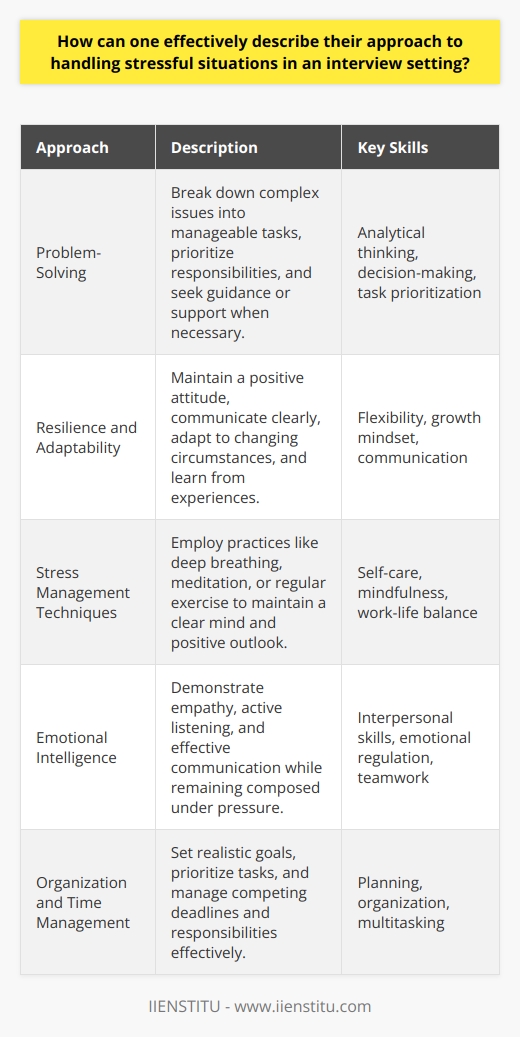 How can one effectively describe their approach to handling stressful situations in an interview setting?

| Approach | Description | Key Skills |
|---|---|---|
| Problem-Solving | Break down complex issues into manageable tasks, prioritize responsibilities, and seek guidance or support when necessary. | Analytical thinking, decision-making, task prioritization |
| Resilience and Adaptability | Maintain a positive attitude, communicate clearly, adapt to changing circumstances, and learn from experiences. | Flexibility, growth mindset, communication |
| Stress Management Techniques | Employ practices like deep breathing, meditation, or regular exercise to maintain a clear mind and positive outlook. | Self-care, mindfulness, work-life balance |
| Emotional Intelligence | Demonstrate empathy, active listening, and effective communication while remaining composed under pressure. | Interpersonal skills, emotional regulation, teamwork |
| Organization and Time Management | Set realistic goals, prioritize tasks, and manage competing deadlines and responsibilities effectively. | Planning, organization, multitasking |

IIENSTITU - www.iienstitu.com